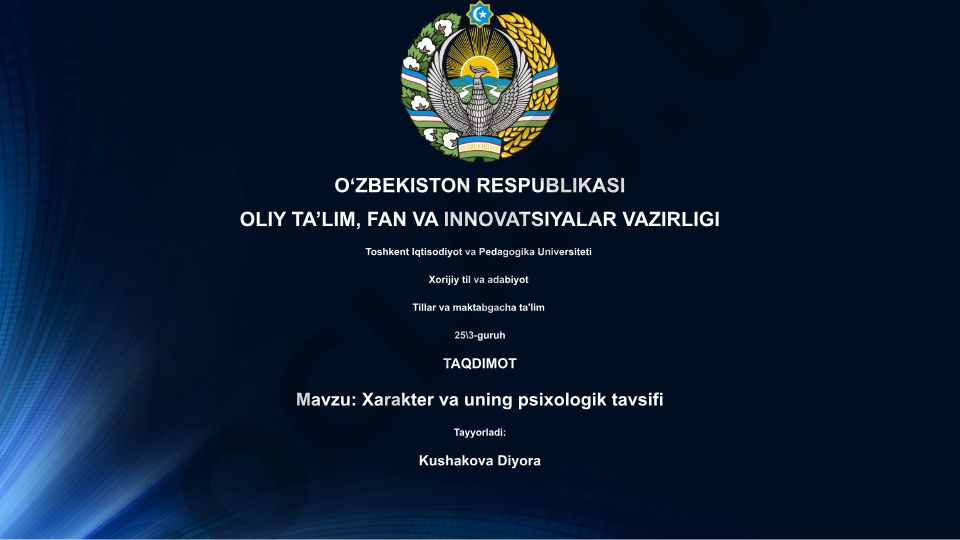 O‘ZBEKISTON RESPUBLIKASI
OLIY TA’LIM, FAN VA INNOVATSIYALAR VAZIRLIGI

Toshkent Iqtisodiyot va Pedagogika Universiteti

Xorijiy til va adabiyot

Tillar va maktabgacha ta'lim

25\3-guruh

TAQDIMOT

Mavzu: Xarakter va uning psixologik tavsifi

Tayyorladi:

Kushakova Diyora